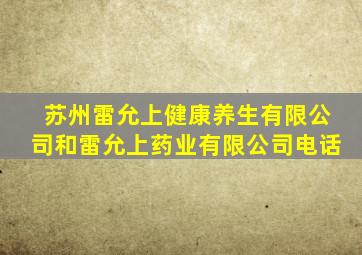 苏州雷允上健康养生有限公司和雷允上药业有限公司电话